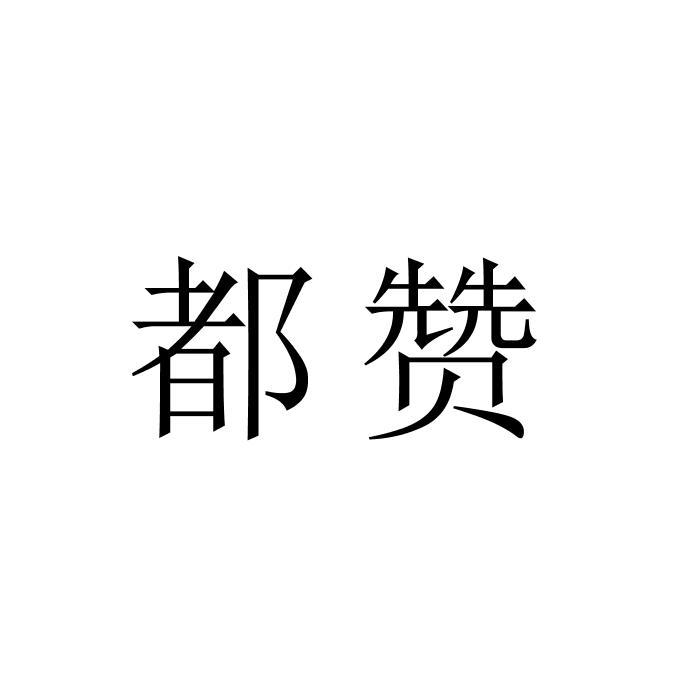 都赞